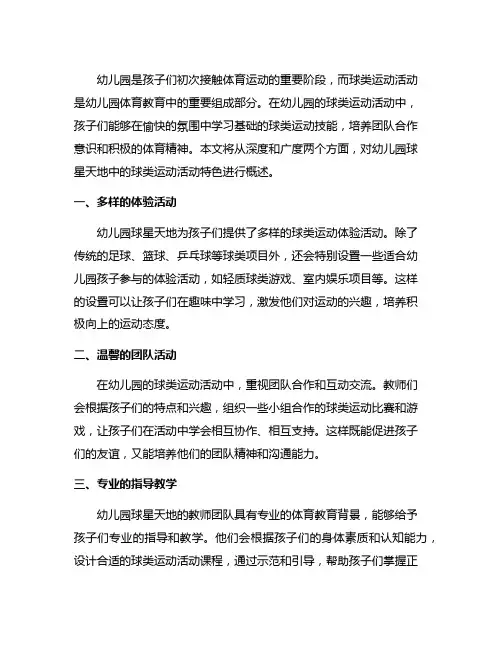 幼儿园是孩子们初次接触体育运动的重要阶段，而球类运动活动是幼儿园体育教育中的重要组成部分。在幼儿园的球类运动活动中，孩子们能够在愉快的氛围中学习基础的球类运动技能，培养团队合作意识和积极的体育精神。本文将从深度和广度两个方面，对幼儿园球星天地中的球类运动活动特色进行概述。

一、多样的体验活动

幼儿园球星天地为孩子们提供了多样的球类运动体验活动。除了传统的足球、篮球、乒乓球等球类项目外，还会特别设置一些适合幼儿园孩子参与的体验活动，如轻质球类游戏、室内娱乐项目等。这样的设置可以让孩子们在趣味中学习，激发他们对运动的兴趣，培养积极向上的运动态度。

二、温馨的团队活动

在幼儿园的球类运动活动中，重视团队合作和互动交流。教师们会根据孩子们的特点和兴趣，组织一些小组合作的球类运动比赛和游戏，让孩子们在活动中学会相互协作、相互支持。这样既能促进孩子们的友谊，又能培养他们的团队精神和沟通能力。

三、专业的指导教学

幼儿园球星天地的教师团队具有专业的体育教育背景，能够给予孩子们专业的指导和教学。他们会根据孩子们的身体素质和认知能力，设计合适的球类运动活动课程，通过示范和引导，帮助孩子们掌握正